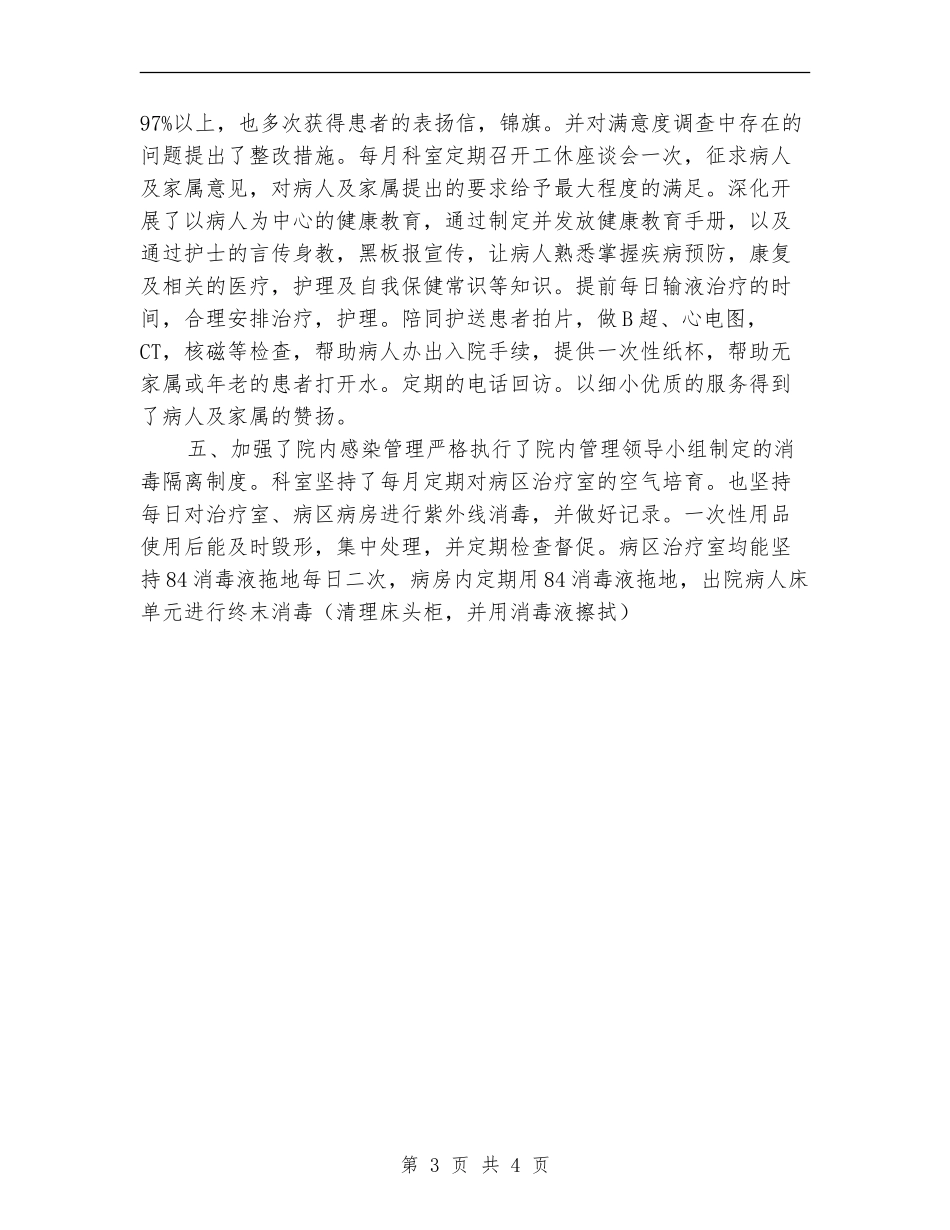 97%以上，也多次获得患者的表扬信，锦旗。并对满意度调查中存在的问题提出了整改措施。每月科室定期召开工休座谈会一次，征求病人及家属意见，对病人及家属提出的要求给予最大程度的满足。深化开展了以病人为中心的健康教育，通过制定并发放健康教育手册，以及通过护士的言传身教，黑板报宣传，让病人熟悉掌握疾病预防，康复及相关的医疗，护理及自我保健常识等知识。提前每日输液治疗的时间，合理安排治疗，护理。陪同护送患者拍片，做B超、心电图，CT，核磁等检查，帮助病人办出入院手续，提供一次性纸杯，帮助无家属或年老的患者打开水。定期的电话回访。以细小优质的服务得到了病人及家属的赞扬。

五、加强了院内感染管理严格执行了院内管理领导小组制定的消毒隔离制度。科室坚持了每月定期对病区治疗室的空气培育。也坚持每日对治疗室、病区病房进行紫外线消毒，并做好记录。一次性用品使用后能及时毁形，集中处理，并定期检查督促。病区治疗室均能坚持84消毒液拖地每日二次，病房内定期用84消毒液拖地，出院病人床单元进行终末消毒（清理床头柜，并用消毒液擦拭）

第 3 页 共 4 页